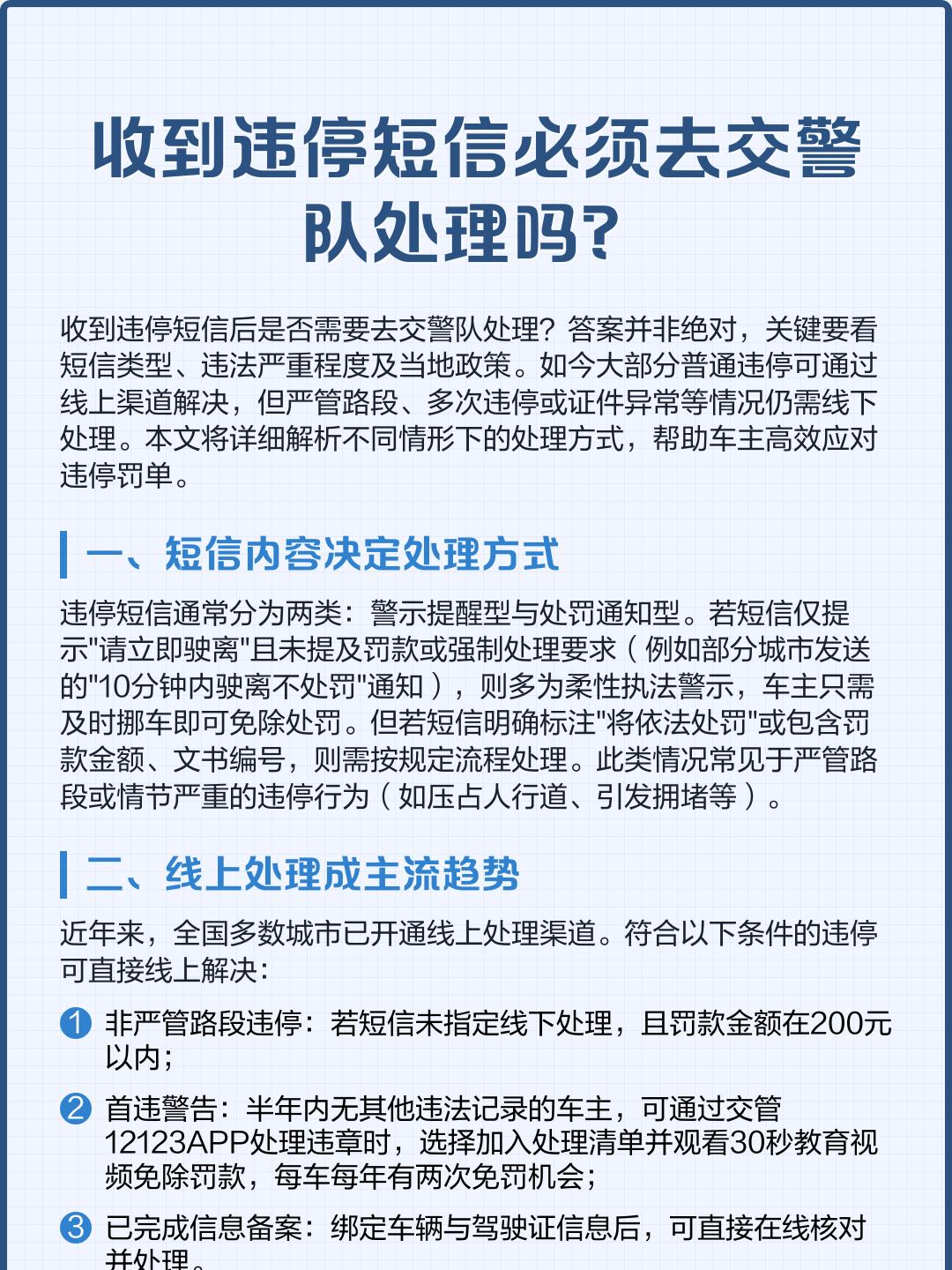 收到违停短信必须去交警队处理吗?

收到违停短信后是否需要去交警队处理？答案并非绝对，关键要看短信类型、违法严重程度及当地政策。如今大部分普通违停可通过线上渠道解决，但严管路段、多次违停或证件异常等情况仍需线下处理。本文将详细解析不同情形下的处理方式，帮助车主高效应对违停罚单。

一、短信内容决定处理方式

违停短信通常分为两类：警示提醒型与处罚通知型。若短信仅提示"请立即驶离"且未提及罚款或强制处理要求（例如部分城市发送的"10分钟内驶离不处罚"通知），则多为柔性执法警示，车主只需及时挪车即可免除处罚。但若短信明确标注"将依法处罚"或包含罚款金额、文书编号，则需按规定流程处理。此类情况常见于严管路段或情节严重的违停行为（如压占人行道、引发拥堵等）。

二、线上处理成主流趋势

近年来，全国多数城市已开通线上处理渠道。符合以下条件的违停可直接线上解决：

1 非严管路段违停：若短信未指定线下处理，且罚款金额在200元以内；

2 首违警告：半年内无其他违法记录的车主，可通过交管12123APP处理违章时，选择加入处理清单并观看30秒教育视频免除罚款，每车每年有两次免罚机会；

3 已完成信息备案：绑定车辆与驾驶证信息后，可直接在线核对并处理。